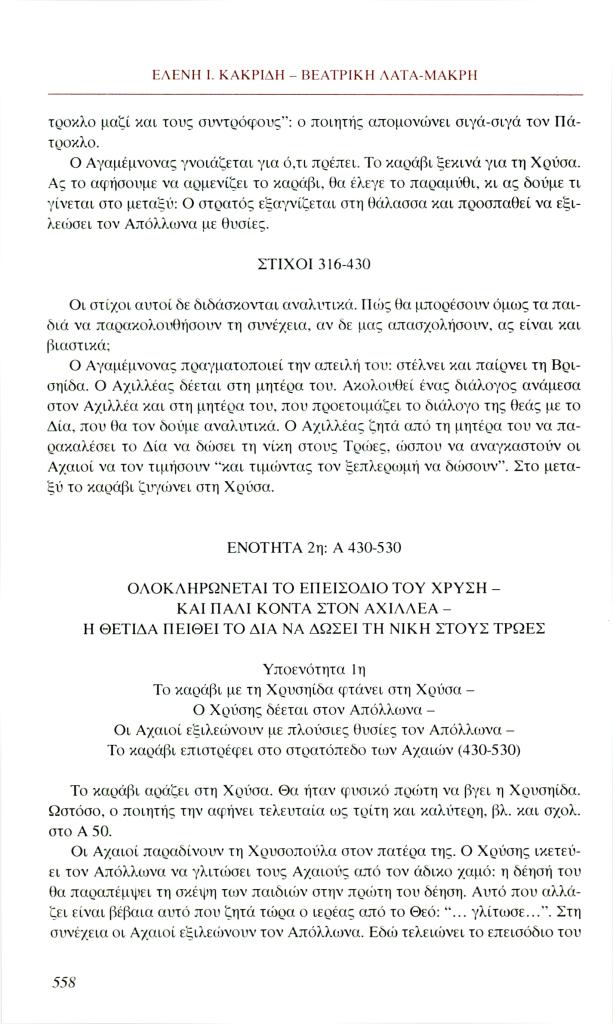 ΕΛΕΝΗ Ι. ΚΑΚΡΙΔΗ – ΒΕΑΤΡΙΚΗ ΛΑΤΑ-ΜΑΚΡΗ

τροκλο μαζί και τους συντρόφους": ο ποιητής απομονώνει σιγά-σιγά τον Πάτροκλο.

Ο Αγαμέμνονας γνοιάζεται για ό,τι πρέπει. Το καράβι ξεκινά για τη Χρύσα. Ας το αφήσουμε να αρμενίζει το καράβι, θα έλεγε το παραμύθι, κι ας δούμε τι γίνεται στο μεταξύ: Ο στρατός εξαγνίζεται στη θάλασσα και προσπαθεί να εξιλεώσει τον Απόλλωνα με θυσίες.

ΣΤΙΧΟΙ 316-430

Οι στίχοι αυτοί δε διδάσκονται αναλυτικά. Πώς θα μπορέσουν όμως τα παιδιά να παρακολουθήσουν τη συνέχεια, αν δε μας απασχολήσουν, ας είναι και βιαστικά;

Ο Αγαμέμνονας πραγματοποιεί την απειλή του: στέλνει και παίρνει τη Βρισηίδα. Ο Αχιλλέας δέεται στη μητέρα του. Ακολουθεί ένας διάλογος ανάμεσα στον Αχιλλέα και στη μητέρα του, που προετοιμάζει το διάλογο της θεάς με το Δία, που θα τον δούμε αναλυτικά. Ο Αχιλλέας ζητά από τη μητέρα του να παρακαλέσει το Δία να δώσει τη νίκη στους Τρώες, ώσπου να αναγκαστούν οι Αχαιοί να τον τιμήσουν "και τιμώντας τον ξεπλερωμή να δώσουν". Στο μεταξύ το καράβι ζυγώνει στη Χρύσα.

ΕΝΟΤΗΤΑ 2η: Α 430-530

ΟΛΟΚΛΗΡΩΝΕΤΑΙ ΤΟ ΕΠΕΙΣΟΔΙΟ ΤΟΥ ΧΡΥΣΗ –
ΚΑΙ ΠΑΛΙ ΚΟΝΤΑ ΣΤΟΝ ΑΧΙΛΛΕΑ –
Η ΘΕΤΙΔΑ ΠΕΙΘΕΙ ΤΟ ΔΙΑ ΝΑ ΔΩΣΕΙ ΤΗ ΝΙΚΗ ΣΤΟΥΣ ΤΡΩΕΣ

Υποενότητα 1η
Το καράβι με τη Χρυσηίδα φτάνει στη Χρύσα –
Ο Χρύσης δέεται στον Απόλλωνα –
Οι Αχαιοί εξιλεώνουν με πλούσιες θυσίες τον Απόλλωνα –
Το καράβι επιστρέφει στο στρατόπεδο των Αχαιών (430-530)

Το καράβι αράζει στη Χρύσα. Θα ήταν φυσικό πρώτη να βγει η Χρυσηίδα. Ωστόσο, ο ποιητής την αφήνει τελευταία ως τρίτη και καλύτερη, βλ. και σχολ. στο Α 50.

Οι Αχαιοί παραδίνουν τη Χρυσοπούλα στον πατέρα της. Ο Χρύσης ικετεύει τον Απόλλωνα να γλιτώσει τους Αχαιούς από τον άδικο χαμό: η δέησή του θα παραπέμψει τη σκέψη των παιδιών στην πρώτη του δέηση. Αυτό που αλλάζει είναι βέβαια αυτό που ζητά τώρα ο ιερέας από το Θεό: "... γλίτωσε...". Στη συνέχεια οι Αχαιοί εξιλεώνουν τον Απόλλωνα. Εδώ τελειώνει το επεισόδιο του

558